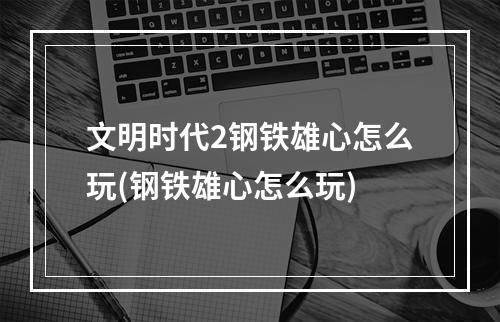 文明时代2钢铁雄心怎么玩(钢铁雄心怎么玩)